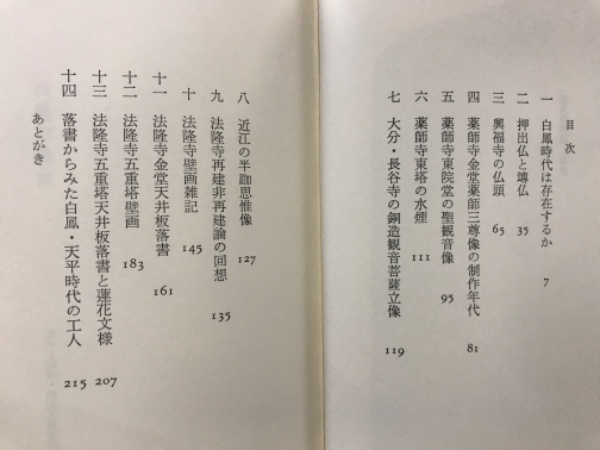 目次

一　白鳳時代は存在するか　7
二　押出仏と塼仏　35
三　興福寺の仏頭　65
四　薬師寺金堂薬師三尊像の制作年代　81
五　薬師寺東院堂の聖観音像　95
六　薬師寺東塔の水煙　111
七　大分・長谷寺の銅造観音菩薩立像　119
八　近江の半跏思惟像　127
九　法隆寺再建非再建論の回想　135
十　法隆寺壁画雑記　145
十一　法隆寺金堂天井板落書　161
十二　法隆寺五重塔壁画　183
十三　法隆寺五重塔天井板落書と蓮花文様　207
十四　落書からみた白鳳・天平時代の工人　215
あとがき